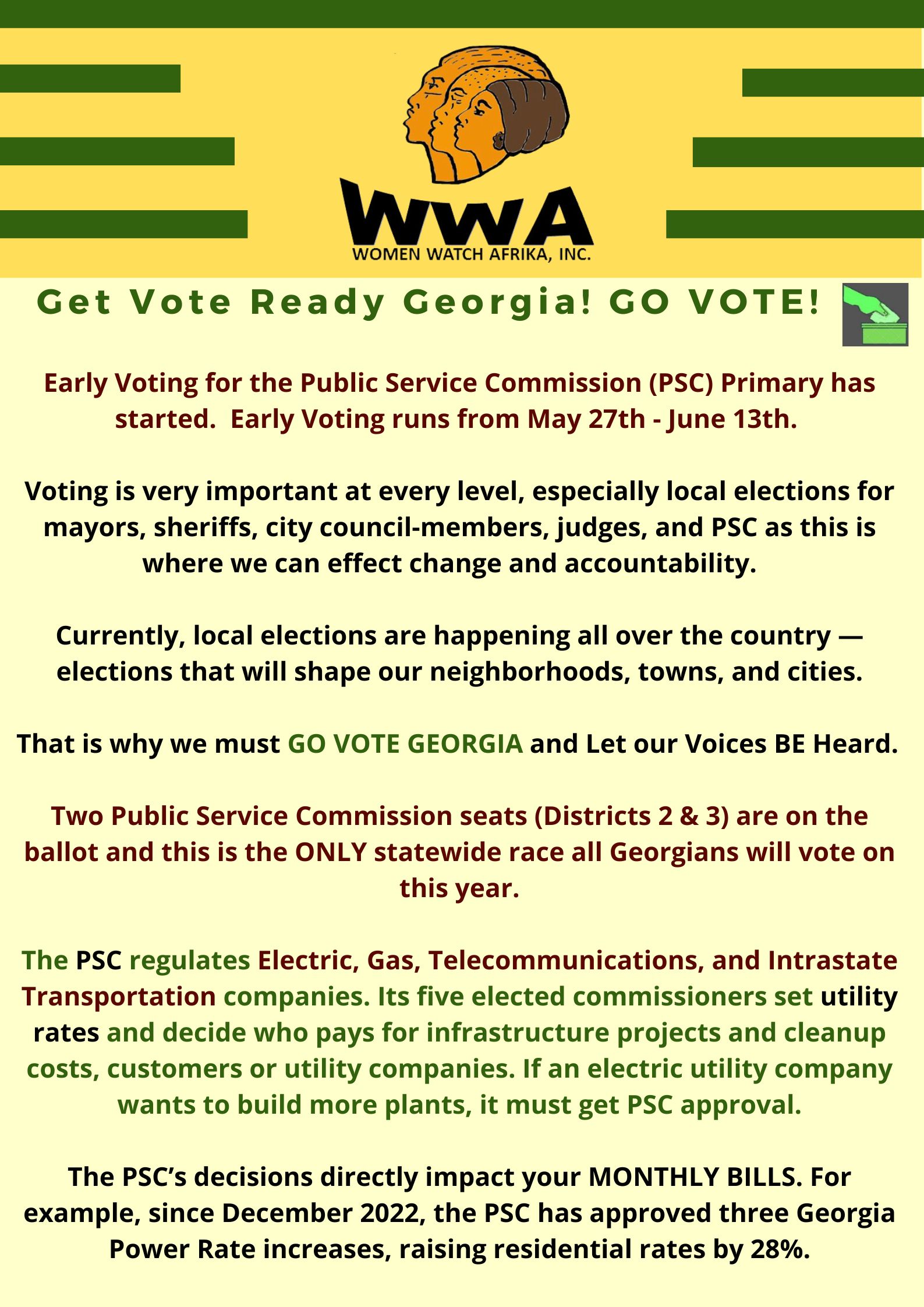 WWA
WOMEN WATCH AFRIKA, INC.

Get Vote Ready Georgia! GO VOTE!

Early Voting for the Public Service Commission (PSC) Primary has started. Early Voting runs from May 27th - June 13th.

Voting is very important at every level, especially local elections for mayors, sheriffs, city council-members, judges, and PSC as this is where we can effect change and accountability.

Currently, local elections are happening all over the country — elections that will shape our neighborhoods, towns, and cities.

That is why we must GO VOTE GEORGIA and Let our Voices BE Heard.

Two Public Service Commission seats (Districts 2 & 3) are on the ballot and this is the ONLY statewide race all Georgians will vote on this year.

The PSC regulates Electric, Gas, Telecommunications, and Intrastate Transportation companies. Its five elected commissioners set utility rates and decide who pays for infrastructure projects and cleanup costs, customers or utility companies. If an electric utility company wants to build more plants, it must get PSC approval.

The PSC's decisions directly impact your MONTHLY BILLS. For example, since December 2022, the PSC has approved three Georgia Power Rate increases, raising residential rates by 28%.